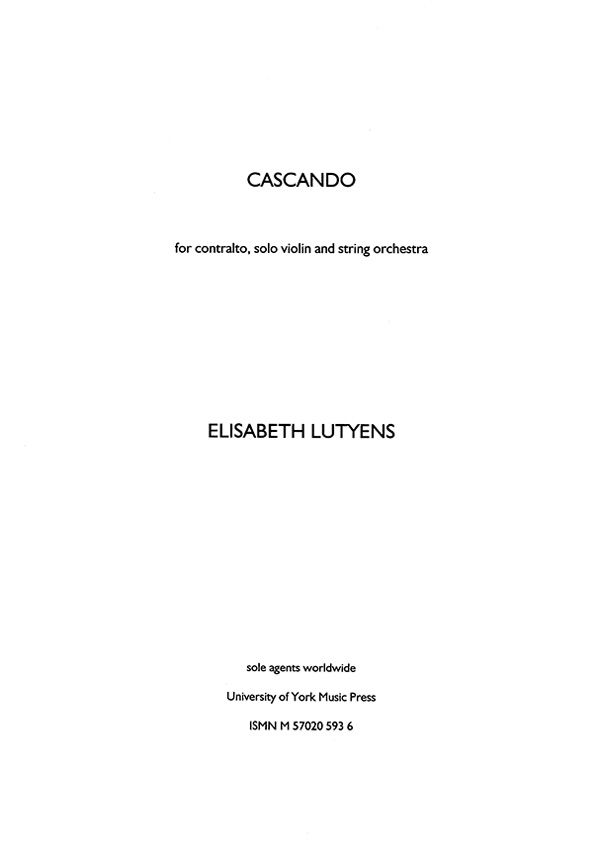 CASCANDO

for contralto, solo violin and string orchestra

ELISABETH LUTYENS

sole agents worldwide

University of York Music Press

ISMN M 57020 593 6